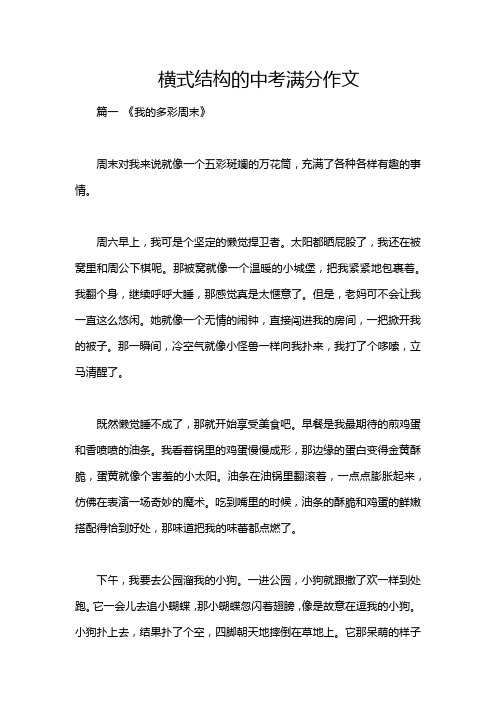 横式结构的中考满分作文

篇一 《我的多彩周末》

周末对我来说就像一个五彩斑斓的万花筒，充满了各种各样有趣的事情。

周六早上，我可是个坚定的懒觉捍卫者。太阳都晒屁股了，我还在被窝里和周公下棋呢。那被窝就像一个温暖的小城堡，把我紧紧地包裹着。我翻个身，继续呼呼大睡，那感觉真是太惬意了。但是，老妈可不会让我一直这么悠闲。她就像一个无情的闹钟，直接闯进我的房间，一把掀开我的被子。那一瞬间，冷空气就像小怪兽一样向我扑来，我打了个哆嗦，立马清醒了。

既然懒觉睡不成了，那就开始享受美食吧。早餐是我最期待的煎鸡蛋和香喷喷的油条。我看着锅里的鸡蛋慢慢成形，那边缘的蛋白变得金黄酥脆，蛋黄就像个害羞的小太阳。油条在油锅里翻滚着，一点点膨胀起来，仿佛在表演一场奇妙的魔术。吃到嘴里的时候，油条的酥脆和鸡蛋的鲜嫩搭配得恰到好处，那味道把我的味蕾都点燃了。

下午，我要去公园溜我的小狗。一进公园，小狗就跟撒了欢一样到处跑。它一会儿去追小蝴蝶，那小蝴蝶忽闪着翅膀，像是故意在逗我的小狗。小狗扑上去，结果扑了个空，四脚朝天地摔倒在草地上。它那呆萌的样子